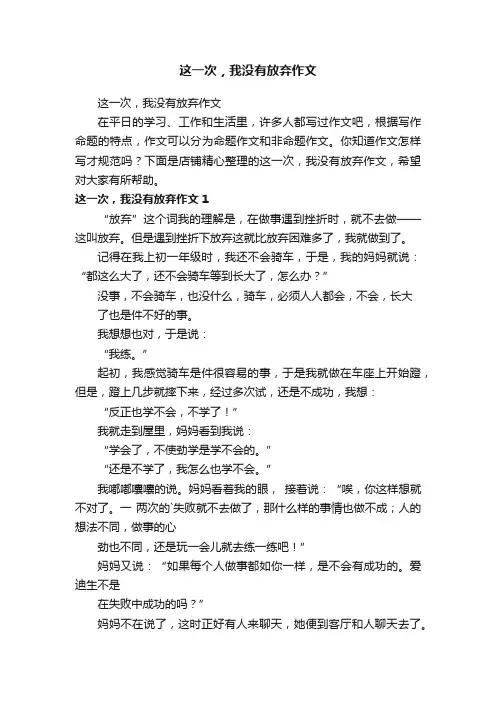 这一次，我没有放弃作文

这一次，我没有放弃作文

在平日的学习、工作和生活里，许多人都写过作文吧，根据写作命题的特点，作文可以分为命题作文和非命题作文。你知道作文怎样写才规范吗？下面是店铺精心整理的这一次，我没有放弃作文，希望对大家有所帮助。

这一次，我没有放弃作文 1

“放弃”这个词我的理解是，在做事遇到挫折时，就不去做——这叫放弃。但是遇到挫折下放弃这就比放弃困难多了，我就做到了。

记得在我上初一年级时，我还不会骑车，于是，我的妈妈就说：“都这么大了，还不会骑车等到长大了，怎么办？”

没事，不会骑车，也没什么，骑车，必须人人都会，不会，长大了也是件不好的事。

我想想也对，于是说：

“我练。”

起初，我感觉骑车是件很容易的事，于是我就做在车座上开始蹬，但是，蹬上几步就摔下来，经过多次试，还是不成功，我想：

“反正也学不会，不学了！”

我就走到屋里，妈妈看到我说：

“学会了，不使劲学是学不会的。”

“还是不学了，我怎么也学不会。”

我嘟嘟囔囔的说。妈妈看着我的眼， 接着说：“唉，你这样想就不对了。一 两次的`失败就不去做了，那什么样的事情也做不成；人的想法不同，做事的心

劲也不同，还是玩一会儿就去练一练吧！”

妈妈又说：“如果每个人做事都如你一样，是不会有成功的。爱迪生不是

在失败中成功的吗？”

妈妈不在说了，这时正好有人来聊天，她便到客厅和人聊天去了。